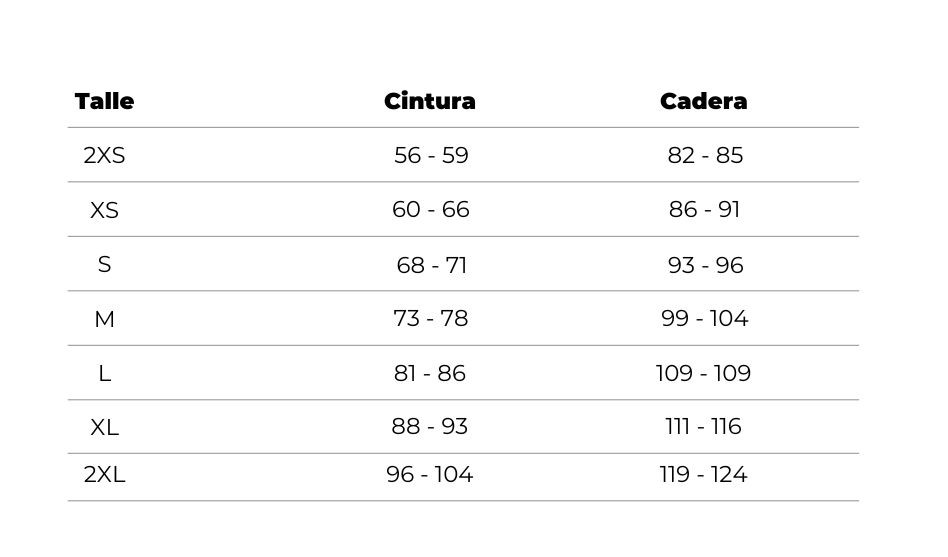 | Talle | Cintura | Cadera |
|---|---|---|
| 2XS | 56 - 59 | 82 - 85 |
| XS | 60 - 66 | 86 - 91 |
| S | 68 - 71 | 93 - 96 |
| M | 73 - 78 | 99 - 104 |
| L | 81 - 86 | 109 - 109 |
| XL | 88 - 93 | 111 - 116 |
| 2XL | 96 - 104 | 119 - 124 |